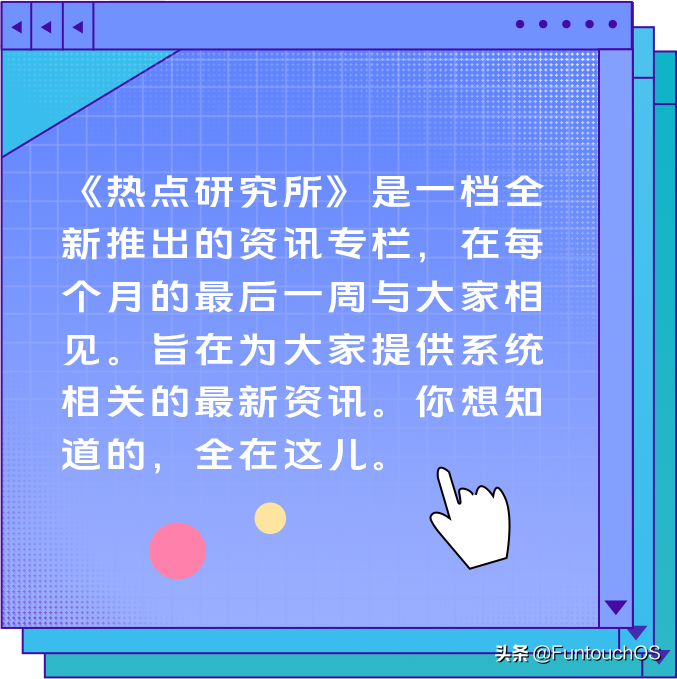 《热点研究所》是一档全新推出的资讯专栏，在每个月的最后一周与大家相见。旨在为大家提供系统相关的最新资讯。你想知道的，全在这儿。

头条 @FuntouchOS